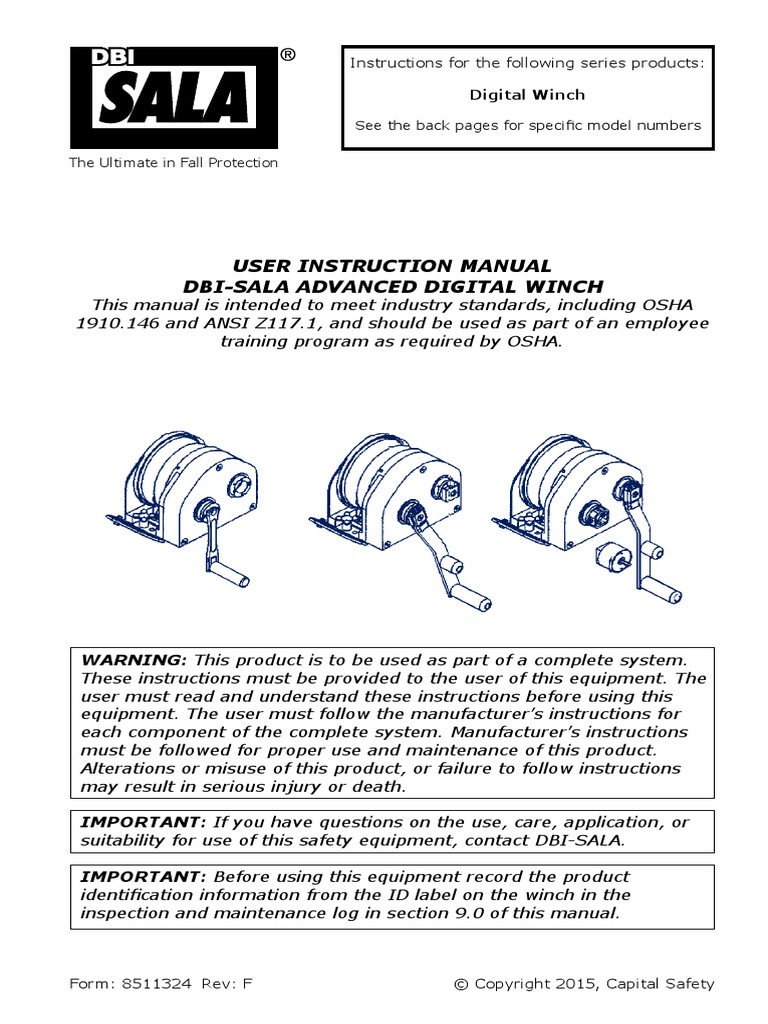 DBI SALA®

The Ultimate in Fall Protection

Instructions for the following series products:

Digital Winch

See the back pages for specific model numbers

USER INSTRUCTION MANUAL
DBI-SALA ADVANCED DIGITAL WINCH

This manual is intended to meet industry standards, including OSHA 1910.146 and ANSI Z117.1, and should be used as part of an employee training program as required by OSHA.

WARNING: This product is to be used as part of a complete system. These instructions must be provided to the user of this equipment. The user must read and understand these instructions before using this equipment. The user must follow the manufacturer's instructions for each component of the complete system. Manufacturer's instructions must be followed for proper use and maintenance of this product. Alterations or misuse of this product, or failure to follow instructions may result in serious injury or death.

IMPORTANT: If you have questions on the use, care, application, or suitability for use of this safety equipment, contact DBI-SALA.

IMPORTANT: Before using this equipment record the product identification information from the ID label on the winch in the inspection and maintenance log in section 9.0 of this manual.

Form: 8511324 Rev: F

© Copyright 2015, Capital Safety